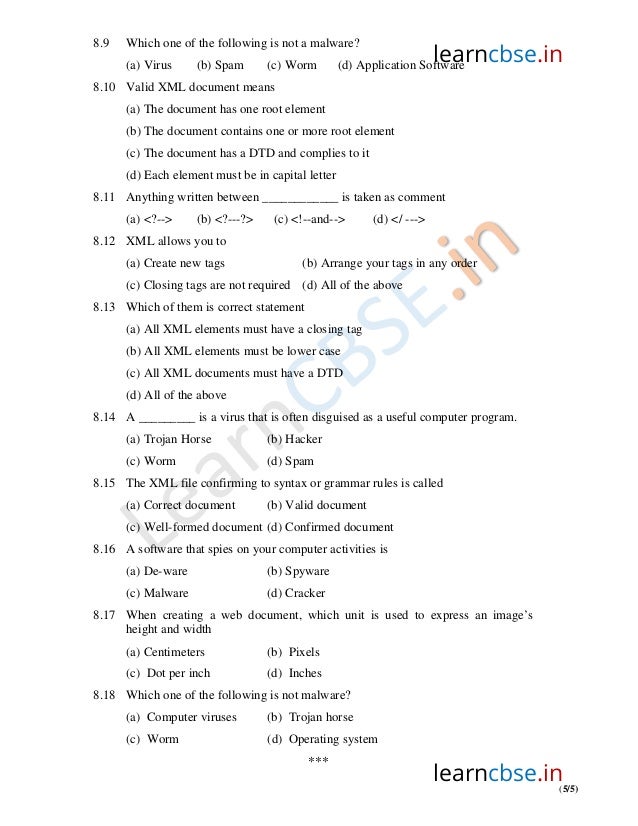 learncbse.in

8.9 Which one of the following is not a malware?

(a) Virus (b) Spam (c) Worm (d) Application Software

8.10 Valid XML document means

(a) The document has one root element

(b) The document contains one or more root element

(c) The document has a DTD and complies to it

(d) Each element must be in capital letter

8.11 Anything written between ____________ is taken as comment

(a) <?--> (b) <?---?> (c) <!--and--> (d) </ --->

8.12 XML allows you to

(a) Create new tags (b) Arrange your tags in any order

(c) Closing tags are not required (d) All of the above

8.13 Which of them is correct statement

(a) All XML elements must have a closing tag

(b) All XML elements must be lower case

(c) All XML documents must have a DTD

(d) All of the above

8.14 A _________ is a virus that is often disguised as a useful computer program.

(a) Trojan Horse (b) Hacker

(c) Worm (d) Spam

8.15 The XML file confirming to syntax or grammar rules is called

(a) Correct document (b) Valid document

(c) Well-formed document (d) Confirmed document

8.16 A software that spies on your computer activities is

(a) De-ware (b) Spyware

(c) Malware (d) Cracker

8.17 When creating a web document, which unit is used to express an image's height and width

(a) Centimeters (b) Pixels

(c) Dot per inch (d) Inches

8.18 Which one of the following is not malware?

(a) Computer viruses (b) Trojan horse

(c) Worm (d) Operating system

***

LearnCBSE.in

learncbse.in

(5/5)